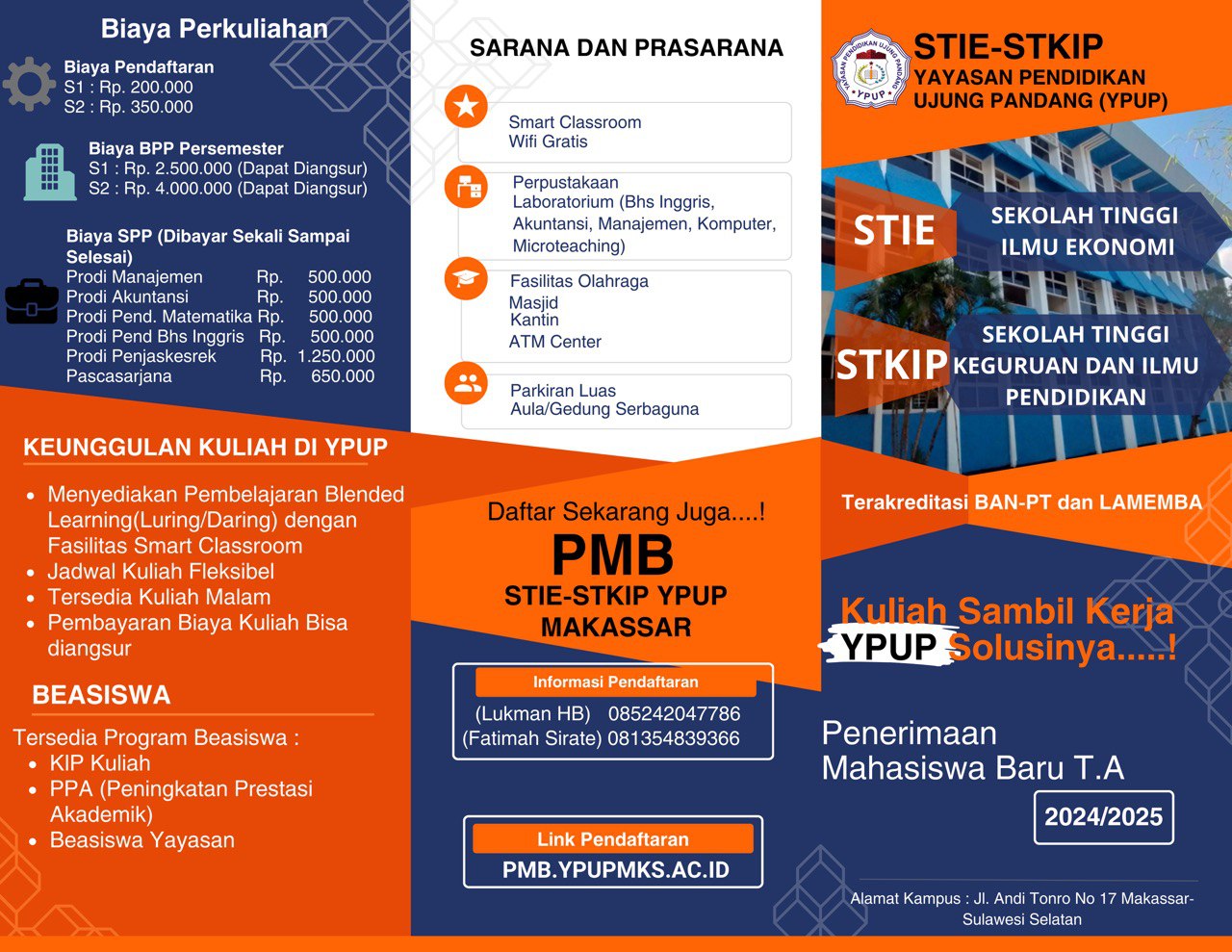 Biaya Perkuliahan

Biaya Pendaftaran
S1 : Rp. 200.000
S2 : Rp. 350.000

Biaya BPP Persemester
S1 : Rp. 2.500.000 (Dapat Diangsur)
S2 : Rp. 4.000.000 (Dapat Diangsur)

Biaya SPP (Dibayar Sekali Sampai Selesai)

| | | |
|---|---|---|
| Prodi Manajemen | Rp. | 500.000 |
| Prodi Akuntansi | Rp. | 500.000 |
| Prodi Pend. Matematika | Rp. | 500.000 |
| Prodi Pend Bhs Inggris | Rp. | 500.000 |
| Prodi Penjaskesrek | Rp. | 1.250.000 |
| Pascasarjana | Rp. | 650.000 |

KEUNGGULAN KULIAH DI YPUP

- Menyediakan Pembelajaran Blended Learning(Luring/Daring) dengan Fasilitas Smart Classroom
- Jadwal Kuliah Fleksibel
- Tersedia Kuliah Malam
- Pembayaran Biaya Kuliah Bisa diangsur

BEASISWA

Tersedia Program Beasiswa :
- KIP Kuliah
- PPA (Peningkatan Prestasi Akademik)
- Beasiswa Yayasan

SARANA DAN PRASARANA

Smart Classroom
Wifi Gratis

Perpustakaan
Laboratorium (Bhs Inggris, Akuntansi, Manajemen, Komputer, Microteaching)

Fasilitas Olahraga
Masjid
Kantin
ATM Center

Parkiran Luas
Aula/Gedung Serbaguna

Daftar Sekarang Juga....!
PMB
STIE-STKIP YPUP
MAKASSAR

Informasi Pendaftaran
(Lukman HB) 085242047786
(Fatimah Sirate) 081354839366

Link Pendaftaran
PMB.YPUPMKS.AC.ID

YAYASAN PENDIDIKAN UJUNG PANDANG YPUP

STIE-STKIP
YAYASAN PENDIDIKAN
UJUNG PANDANG (YPUP)

STIE
SEKOLAH TINGGI ILMU EKONOMI

STKIP
SEKOLAH TINGGI KEGURUAN DAN ILMU PENDIDIKAN

Terakreditasi BAN-PT dan LAMEMBA

Kuliah Sambil Kerja
YPUP Solusinya.....!

Penerimaan
Mahasiswa Baru T.A
2024/2025

Alamat Kampus : Jl. Andi Tonro No 17 Makassar-Sulawesi Selatan